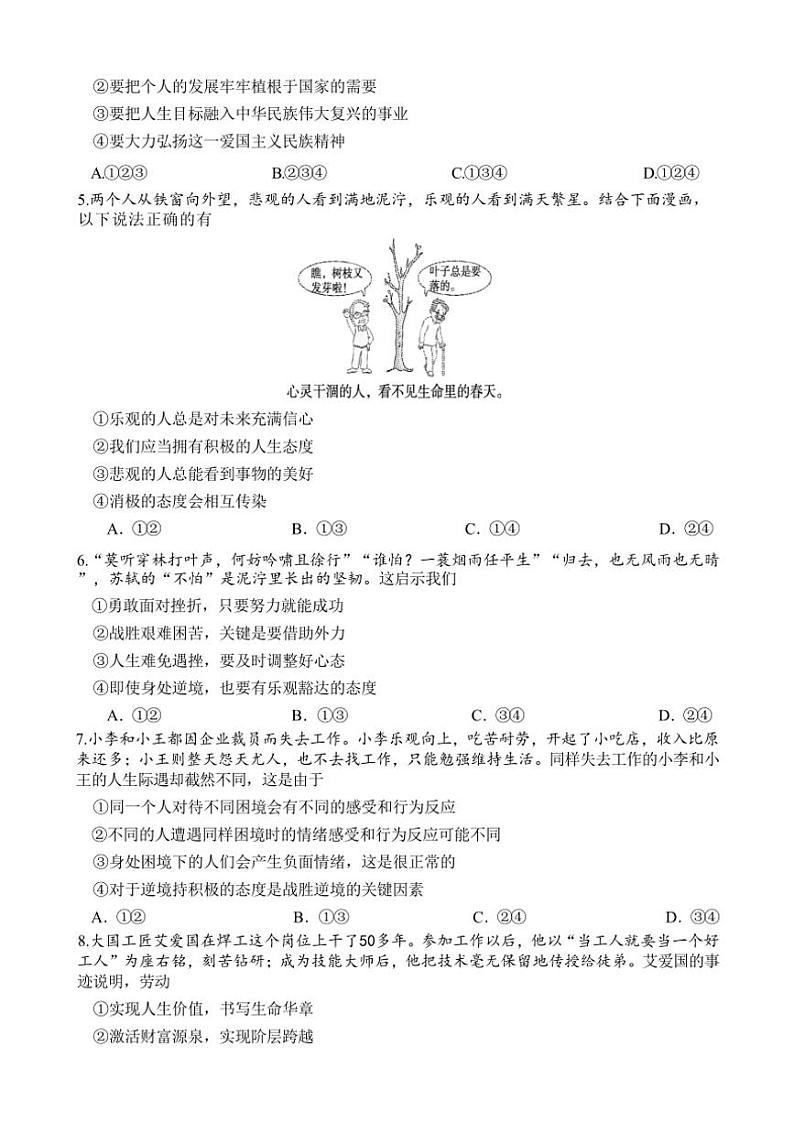 ②要把个人的发展牢牢植根于国家的需要
③要把人生目标融入中华民族伟大复兴的事业
④要大力弘扬这一爱国主义民族精神

A.①②③　　B.②③④　　C.①③④　　D.①②④

5.两个人从铁窗向外望，悲观的人看到满地泥泞，乐观的人看到满天繁星。结合下面漫画，以下说法正确的有

瞧，树枝又发芽啦！
叶子总是要落的。
心灵干涸的人，看不见生命里的春天。

①乐观的人总是对未来充满信心
②我们应当拥有积极的人生态度
③悲观的人总能看到事物的美好
④消极的态度会相互传染

A．①②　　B．①③　　C．①④　　D．②④

6.“莫听穿林打叶声，何妨吟啸且徐行”“谁怕？一蓑烟雨任平生”“归去，也无风雨也无晴”，苏轼的“不怕”是泥泞里长出的坚韧。这启示我们

①勇敢面对挫折，只要努力就能成功
②战胜艰难困苦，关键是要借助外力
③人生难免遇挫，要及时调整好心态
④即使身处逆境，也要有乐观豁达的态度

A．①②　　B．①③　　C．③④　　D．②④

7.小李和小王都因企业裁员而失去工作。小李乐观向上，吃苦耐劳，开起了小吃店，收入比原来还多；小王则整天怨天尤人，也不去找工作，只能勉强维持生活。同样失去工作的小李和小王的人生际遇却截然不同，这是由于

①同一个人对待不同困境会有不同的感受和行为反应
②不同的人遭遇同样困境时的情绪感受和行为反应可能不同
③身处困境下的人们会产生负面情绪，这是很正常的
④对于逆境持积极的态度是战胜逆境的关键因素

A．①②　　B．①③　　C．②④　　D．③④

8.大国工匠艾爱国在焊工这个岗位上干了50多年。参加工作以后，他以“当工人就要当一个好工人”为座右铭，刻苦钻研；成为技能大师后，他把技术毫无保留地传授给徒弟。艾爱国的事迹说明，劳动

①实现人生价值，书写生命华章
②激活财富源泉，实现阶层跨越